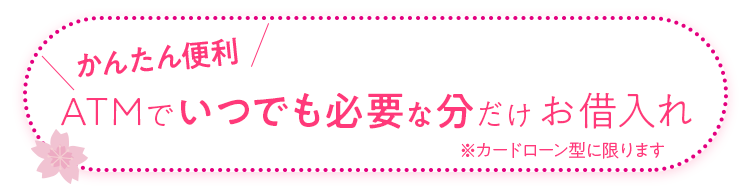 かんたん便利

ATMでいつでも必要な分だけお借入れ

※カードローン型に限ります